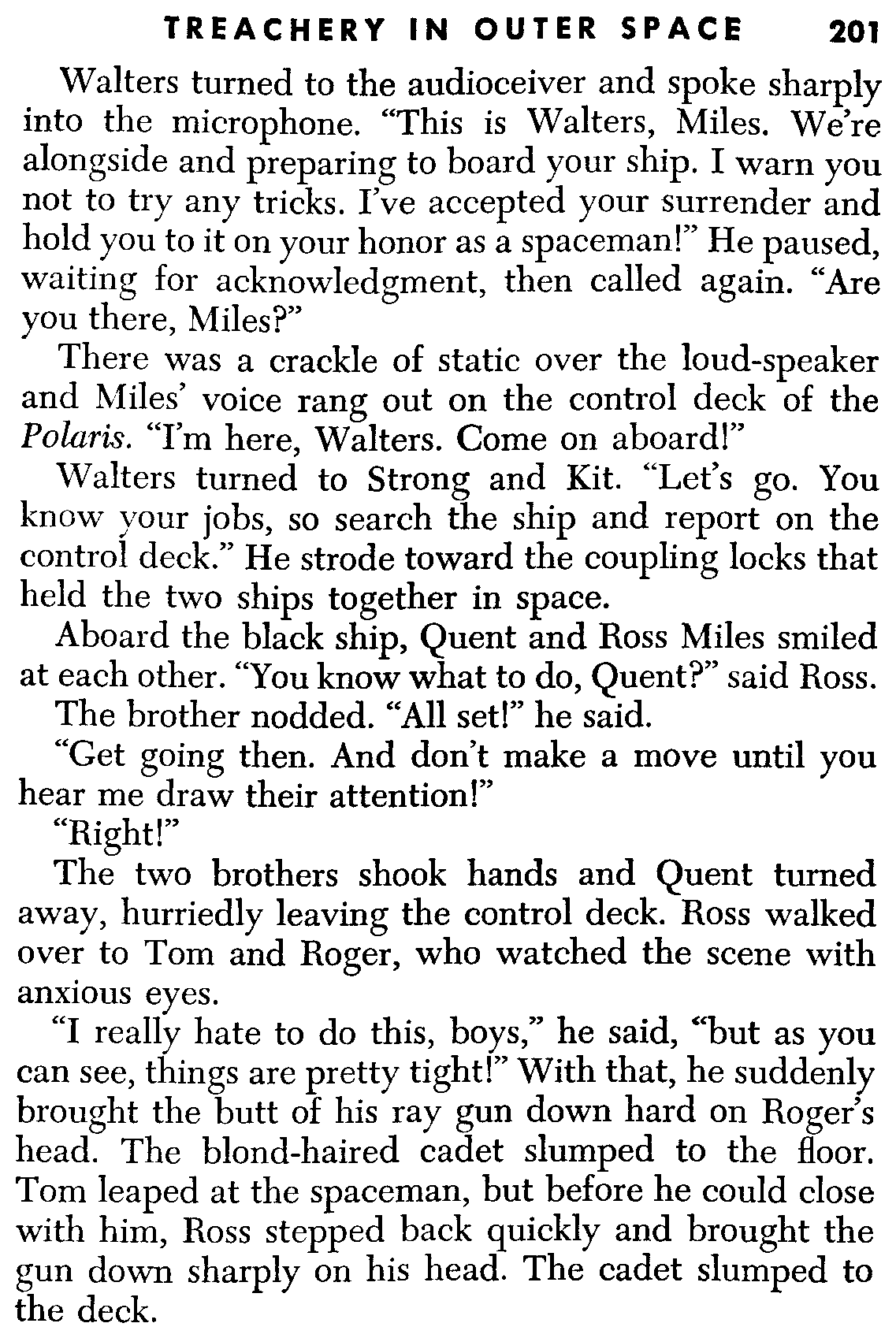 TREACHERY IN OUTER SPACE 201

Walters turned to the audioceiver and spoke sharply into the microphone. "This is Walters, Miles. We're alongside and preparing to board your ship. I warn you not to try any tricks. I've accepted your surrender and hold you to it on your honor as a spaceman!" He paused, waiting for acknowledgment, then called again. "Are you there, Miles?"

There was a crackle of static over the loud-speaker and Miles' voice rang out on the control deck of the Polaris. "I'm here, Walters. Come on aboard!"

Walters turned to Strong and Kit. "Let's go. You know your jobs, so search the ship and report on the control deck." He strode toward the coupling locks that held the two ships together in space.

Aboard the black ship, Quent and Ross Miles smiled at each other. "You know what to do, Quent?" said Ross.

The brother nodded. "All set!" he said.

"Get going then. And don't make a move until you hear me draw their attention!"

"Right!"

The two brothers shook hands and Quent turned away, hurriedly leaving the control deck. Ross walked over to Tom and Roger, who watched the scene with anxious eyes.

"I really hate to do this, boys," he said, "but as you can see, things are pretty tight!" With that, he suddenly brought the butt of his ray gun down hard on Roger's head. The blond-haired cadet slumped to the floor. Tom leaped at the spaceman, but before he could close with him, Ross stepped back quickly and brought the gun down sharply on his head. The cadet slumped to the deck.